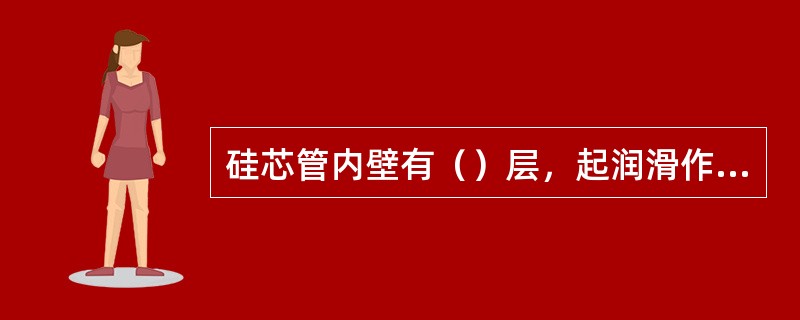 硅芯管内壁有（）层，起润滑作...